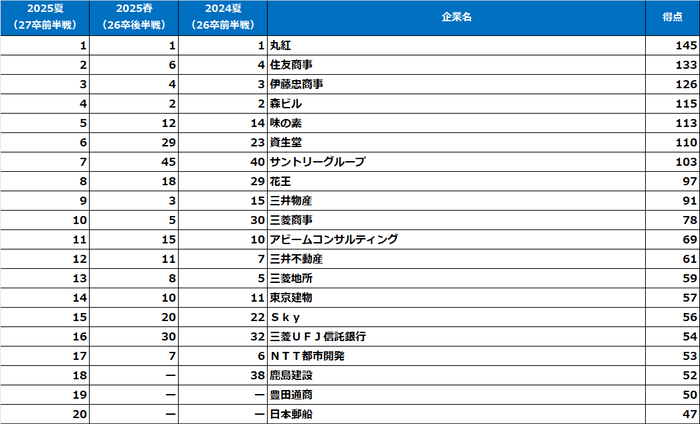 | 2025夏（27卒前半戦） | 2025春（26卒後半戦） | 2024夏（26卒前半戦） | 企業名 | 得点 |
|---|---|---|---|---|
| 1 | 1 | 1 | 丸紅 | 145 |
| 2 | 6 | 4 | 住友商事 | 133 |
| 3 | 4 | 3 | 伊藤忠商事 | 126 |
| 4 | 2 | 2 | 森ビル | 115 |
| 5 | 12 | 14 | 味の素 | 113 |
| 6 | 29 | 23 | 資生堂 | 110 |
| 7 | 45 | 40 | サントリーグループ | 103 |
| 8 | 18 | 29 | 花王 | 97 |
| 9 | 3 | 15 | 三井物産 | 91 |
| 10 | 5 | 30 | 三菱商事 | 78 |
| 11 | 15 | 10 | アビームコンサルティング | 69 |
| 12 | 11 | 7 | 三井不動産 | 61 |
| 13 | 8 | 5 | 三菱地所 | 59 |
| 14 | 10 | 11 | 東京建物 | 57 |
| 15 | 20 | 22 | Ｓｋｙ | 56 |
| 16 | 30 | 32 | 三菱ＵＦＪ信託銀行 | 54 |
| 17 | 7 | 6 | ＮＴＴ都市開発 | 53 |
| 18 | ー | 38 | 鹿島建設 | 52 |
| 19 | ー | ー | 豊田通商 | 50 |
| 20 | ー | ー | 日本郵船 | 47 |